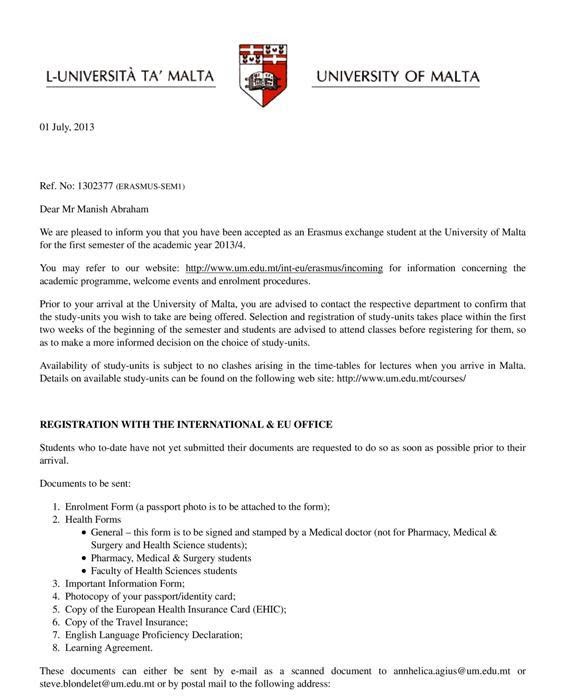 L-UNIVERSITÀ TA' MALTA

UNIVERSITY OF MALTA

01 July, 2013

Ref. No: 1302377 (ERASMUS-SEM1)

Dear Mr Manish Abraham

We are pleased to inform you that you have been accepted as an Erasmus exchange student at the University of Malta for the first semester of the academic year 2013/4.

You may refer to our website: http://www.um.edu.mt/int-eu/erasmus/incoming for information concerning the academic programme, welcome events and enrolment procedures.

Prior to your arrival at the University of Malta, you are advised to contact the respective department to confirm that the study-units you wish to take are being offered. Selection and registration of study-units takes place within the first two weeks of the beginning of the semester and students are advised to attend classes before registering for them, so as to make a more informed decision on the choice of study-units.

Availability of study-units is subject to no clashes arising in the time-tables for lectures when you arrive in Malta. Details on available study-units can be found on the following web site: http://www.um.edu.mt/courses/

REGISTRATION WITH THE INTERNATIONAL & EU OFFICE

Students who to-date have not yet submitted their documents are requested to do so as soon as possible prior to their arrival.

Documents to be sent:

1. Enrolment Form (a passport photo is to be attached to the form);
2. Health Forms
 • General – this form is to be signed and stamped by a Medical doctor (not for Pharmacy, Medical & Surgery and Health Science students);
 • Pharmacy, Medical & Surgery students
 • Faculty of Health Sciences students
3. Important Information Form;
4. Photocopy of your passport/identity card;
5. Copy of the European Health Insurance Card (EHIC);
6. Copy of the Travel Insurance;
7. English Language Proficiency Declaration;
8. Learning Agreement.

These documents can either be sent by e-mail as a scanned document to annhelica.agius@um.edu.mt or steve.blondelet@um.edu.mt or by postal mail to the following address: